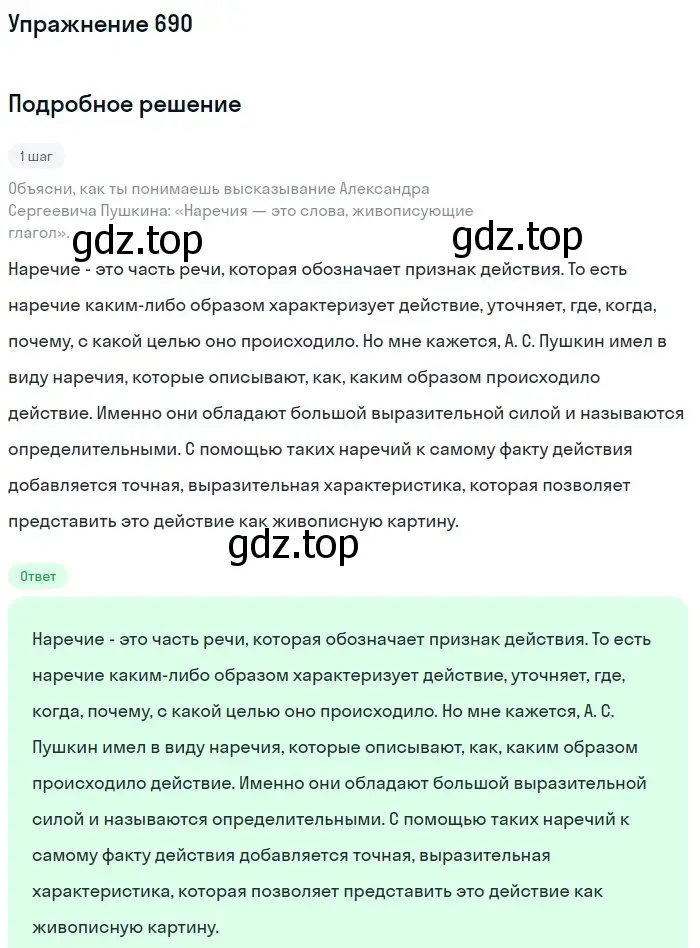 Упражнение 690

Подробное решение

1 шаг

Объясни, как ты понимаешь высказывание Александра Сергеевича Пушкина: «Наречия — это слова, живописующие глагол».

gdz.top

gdz.top

Наречие - это часть речи, которая обозначает признак действия. То есть наречие каким-либо образом характеризует действие, уточняет, где, когда, почему, с какой целью оно происходило. Но мне кажется, А. С. Пушкин имел в виду наречия, которые описывают, как, каким образом происходило действие. Именно они обладают большой выразительной силой и называются определительными. С помощью таких наречий к самому факту действия добавляется точная, выразительная характеристика, которая позволяет представить это действие как живописную картину.

gdz.top

Ответ

Наречие - это часть речи, которая обозначает признак действия. То есть наречие каким-либо образом характеризует действие, уточняет, где, когда, почему, с какой целью оно происходило. Но мне кажется, А. С. Пушкин имел в виду наречия, которые описывают, как, каким образом происходило действие. Именно они обладают большой выразительной силой и называются определительными. С помощью таких наречий к самому факту действия добавляется точная, выразительная характеристика, которая позволяет представить это действие как живописную картину.